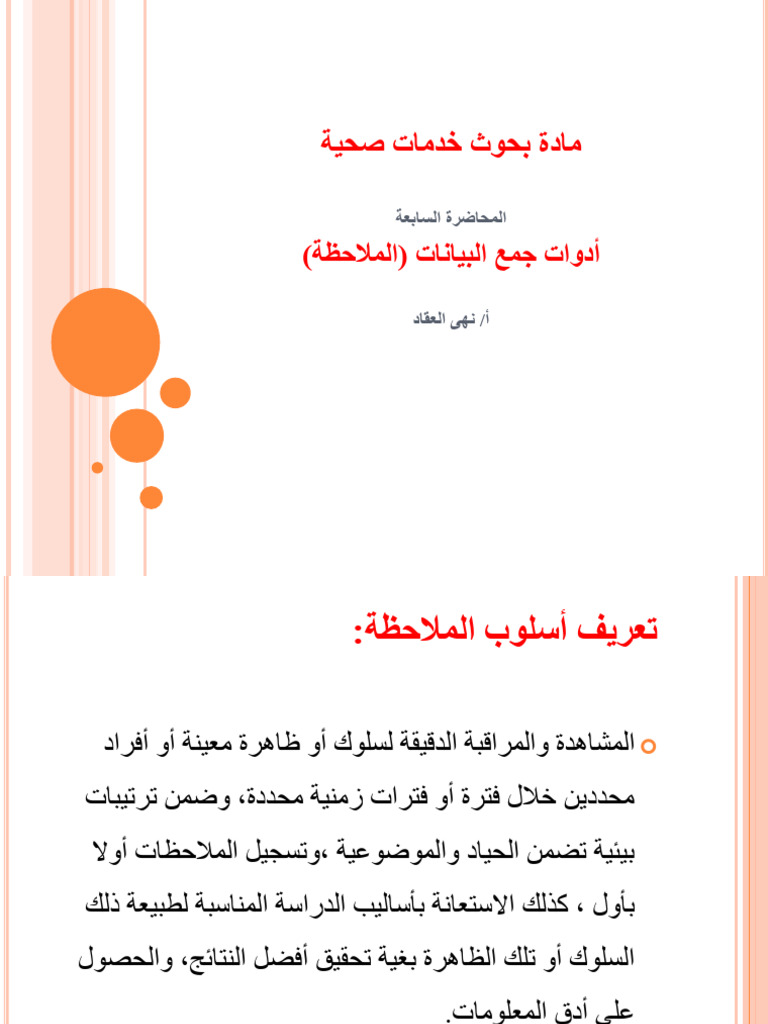 مادة بحوث خدمات صحية

المحاضرة السابعة

أدوات جمع البيانات (الملاحظة)

أ/ نهى العقاد

تعريف أسلوب الملاحظة:

المشاهدة والمراقبة الدقيقة لسلوك أو ظاهرة معينة أو أفراد محددين خلال فترة أو فترات زمنية محددة، وضمن ترتيبات بيئية تضمن الحياد والموضوعية ،وتسجيل الملاحظات أولا بأول ، كذلك الاستعانة بأساليب الدراسة المناسبة لطبيعة ذلك السلوك أو تلك الظاهرة بغية تحقيق أفضل النتائج، والحصول على أدق المعلومات.